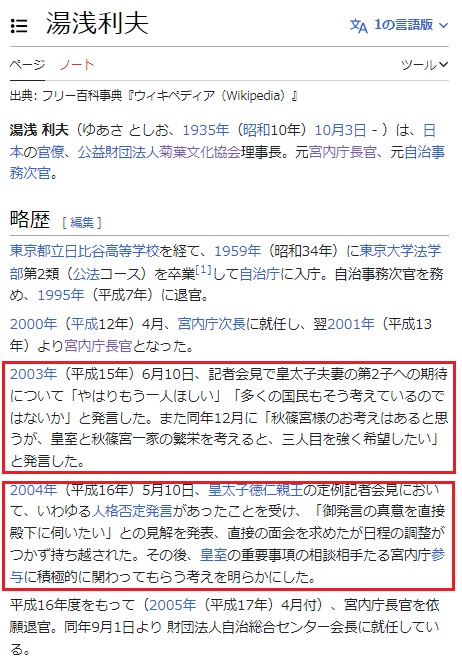 湯浅利夫

1の言語版

ページ　ノート　　ツール

出典: フリー百科事典『ウィキペディア（Wikipedia）』

湯浅 利夫（ゆあさ としお、1935年（昭和10年）10月3日 - ）は、日本の官僚、公益財団法人菊葉文化協会理事長。元宮内庁長官、元自治事務次官。

略歴 [ 編集 ]

東京都立日比谷高等学校を経て、1959年（昭和34年）に東京大学法学部第2類（公法コース）を卒業[1]して自治庁に入庁。自治事務次官を務め、1995年（平成7年）に退官。

2000年（平成12年）4月、宮内庁次長に就任し、翌2001年（平成13年）より宮内庁長官となった。

2003年（平成15年）6月10日、記者会見で皇太子夫妻の第2子への期待について「やはりもう一人ほしい」「多くの国民もそう考えているのではないか」と発言した。また同年12月に「秋篠宮様のお考えはあると思うが、皇室と秋篠宮一家の繁栄を考えると、三人目を強く希望したい」と発言した。

2004年（平成16年）5月10日、皇太子徳仁親王の定例記者会見において、いわゆる人格否定発言があったことを受け、「御発言の真意を直接殿下に伺いたい」との見解を発表、直接の面会を求めたが日程の調整がつかず持ち越された。その後、皇室の重要事項の相談相手たる宮内庁参与に積極的に関わってもらう考えを明らかにした。

平成16年度をもって（2005年（平成17年）4月付）、宮内庁長官を依願退官。同年9月1日より 財団法人自治総合センター会長に就任している。